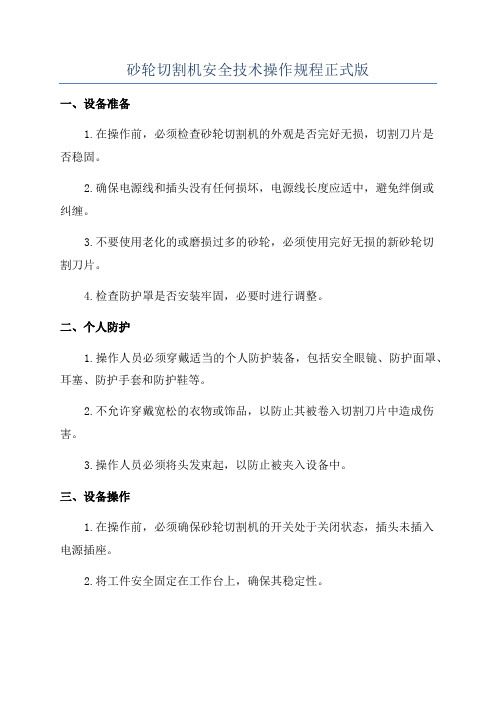 砂轮切割机安全技术操作规程正式版

一、设备准备

1.在操作前，必须检查砂轮切割机的外观是否完好无损，切割刀片是否稳固。

2.确保电源线和插头没有任何损坏，电源线长度应适中，避免绊倒或纠缠。

3.不要使用老化的或磨损过多的砂轮，必须使用完好无损的新砂轮切割刀片。

4.检查防护罩是否安装牢固，必要时进行调整。

二、个人防护

1.操作人员必须穿戴适当的个人防护装备，包括安全眼镜、防护面罩、耳塞、防护手套和防护鞋等。

2.不允许穿戴宽松的衣物或饰品，以防止其被卷入切割刀片中造成伤害。

3.操作人员必须将头发束起，以防止被夹入设备中。

三、设备操作

1.在操作前，必须确保砂轮切割机的开关处于关闭状态，插头未插入电源插座。

2.将工件安全固定在工作台上，确保其稳定性。